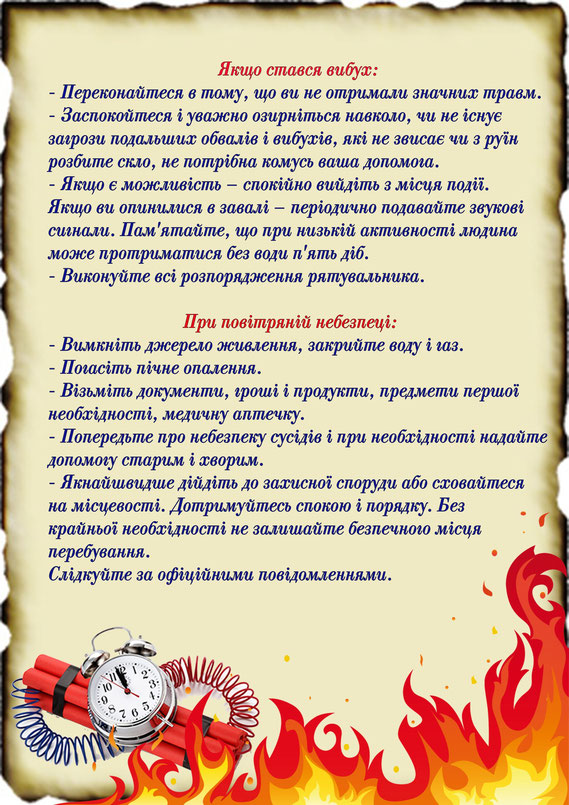 Якщо стався вибух:
- Переконайтеся в тому, що ви не отримали значних травм.
- Заспокойтеся і уважно озирніться навколо, чи не існує загрози подальших обвалів і вибухів, які не звисає чи з руїн розбите скло, не потрібна комусь ваша допомога.
- Якщо є можливість – спокійно вийдіть з місця події.
Якщо ви опинилися в завалі – періодично подавайте звукові сигнали. Пам'ятайте, що при низькій активності людина може протриматися без води п'ять діб.
- Виконуйте всі розпорядження рятувальника.

При повітряній небезпеці:
- Вимкніть джерело живлення, закрийте воду і газ.
- Погасіть пічне опалення.
- Візьміть документи, гроші і продукти, предмети першої необхідності, медичну аптечку.
- Попередьте про небезпеку сусідів і при необхідності надайте допомогу старим і хворим.
- Якнайшвидше дійдіть до захисної споруди або сховайтеся на місцевості. Дотримуйтесь спокою і порядку. Без крайньої необхідності не залишайте безпечного місця перебування.
Слідкуйте за офіційними повідомленнями.

12 1 2 3 4 5 6 7 8 9 10 11